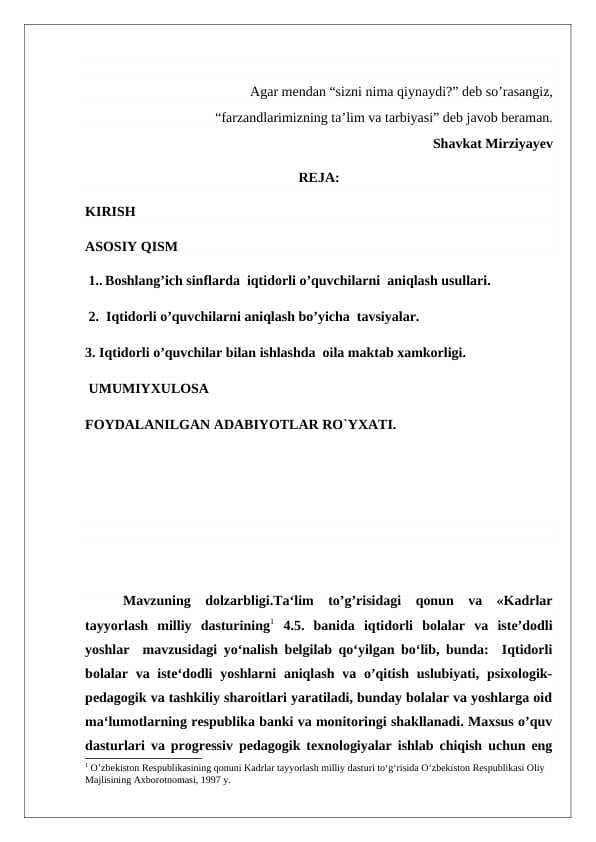 Agar mendan “sizni nima qiynaydi?” deb so’rasangiz,
“farzandlarimizning ta’lim va tarbiyasi” deb javob beraman.
Shavkat Mirziyayev

REJA:

KIRISH

ASOSIY QISM

1.. Boshlang’ich sinflarda iqtidorli o’quvchilarni aniqlash usullari.

2. Iqtidorli o’quvchilarni aniqlash bo’yicha tavsiyalar.

3. Iqtidorli o’quvchilar bilan ishlashda oila maktab xamkorligi.

UMUMIYXULOSA

FOYDALANILGAN ADABIYOTLAR RO`YXATI.

Mavzuning dolzarbligi.Ta‘lim to’g’risidagi qonun va «Kadrlar tayyorlash milliy dasturining$^1$ 4.5. banida iqtidorli bolalar va iste’dodli yoshlar mavzusidagi yo‘nalish belgilab qo‘yilgan bo‘lib, bunda: Iqtidorli bolalar va iste‘dodli yoshlarni aniqlash va o’qitish uslubiyati, psixologik-pedagogik va tashkiliy sharoitlari yaratiladi, bunday bolalar va yoshlarga oid ma‘lumotlarning respublika banki va monitoringi shakllanadi. Maxsus o’quv dasturlari va progressiv pedagogik texnologiyalar ishlab chiqish uchun eng

$^1$ O’zbekiston Respublikasining qonuni Kadrlar tayyorlash milliy dasturi to‘g‘risida O‘zbekiston Respublikasi Oliy Majlisining Axborotnomasi, 1997 y.